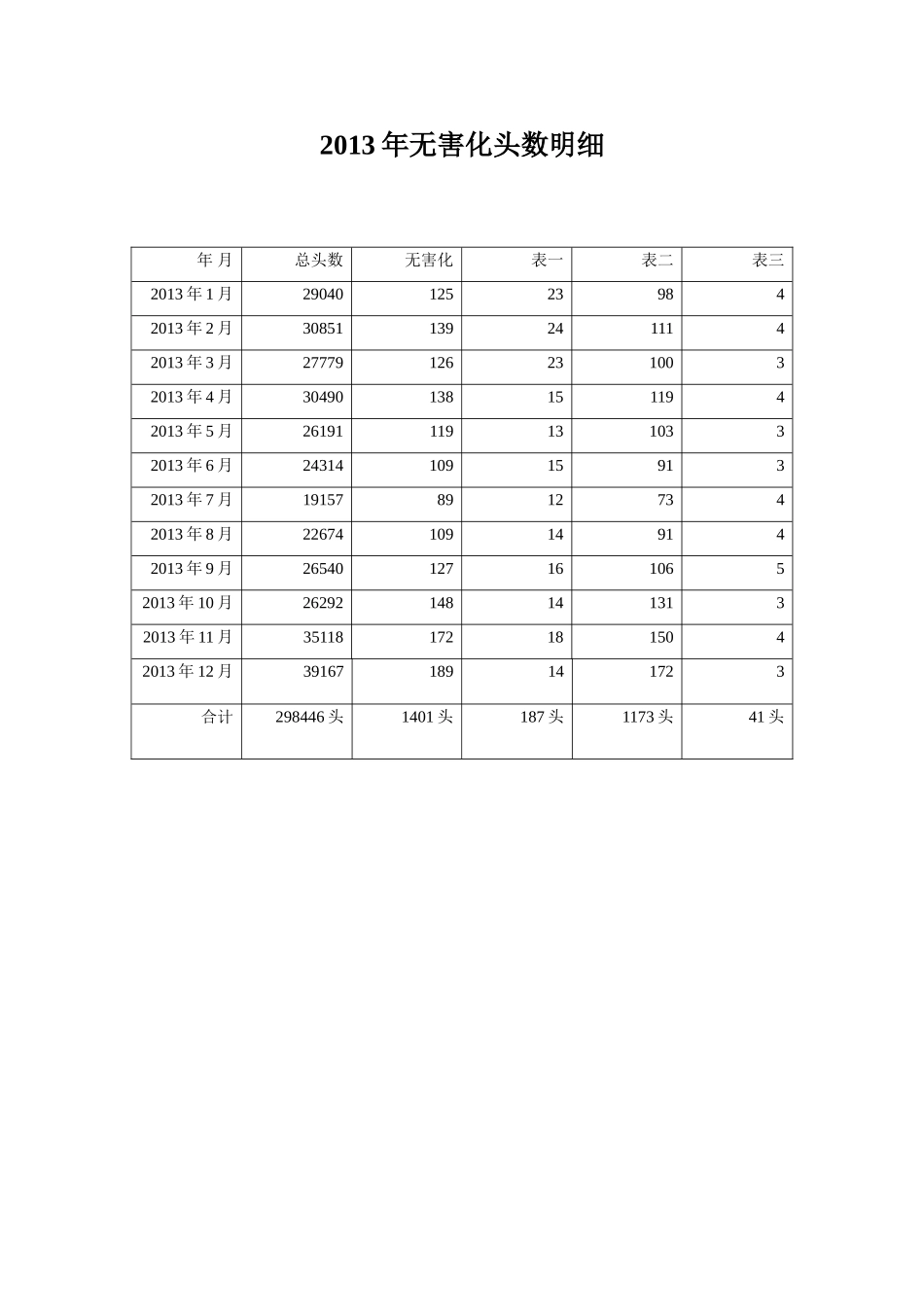 2013 年无害化头数明细

| 年 月 | 总头数 | 无害化 | 表一 | 表二 | 表三 |
|---|---|---|---|---|---|
| 2013 年 1 月 | 29040 | 125 | 23 | 98 | 4 |
| 2013 年 2 月 | 30851 | 139 | 24 | 111 | 4 |
| 2013 年 3 月 | 27779 | 126 | 23 | 100 | 3 |
| 2013 年 4 月 | 30490 | 138 | 15 | 119 | 4 |
| 2013 年 5 月 | 26191 | 119 | 13 | 103 | 3 |
| 2013 年 6 月 | 24314 | 109 | 15 | 91 | 3 |
| 2013 年 7 月 | 19157 | 89 | 12 | 73 | 4 |
| 2013 年 8 月 | 22674 | 109 | 14 | 91 | 4 |
| 2013 年 9 月 | 26540 | 127 | 16 | 106 | 5 |
| 2013 年 10 月 | 26292 | 148 | 14 | 131 | 3 |
| 2013 年 11 月 | 35118 | 172 | 18 | 150 | 4 |
| 2013 年 12 月 | 39167 | 189 | 14 | 172 | 3 |
| 合计 | 298446 头 | 1401 头 | 187 头 | 1173 头 | 41 头 |